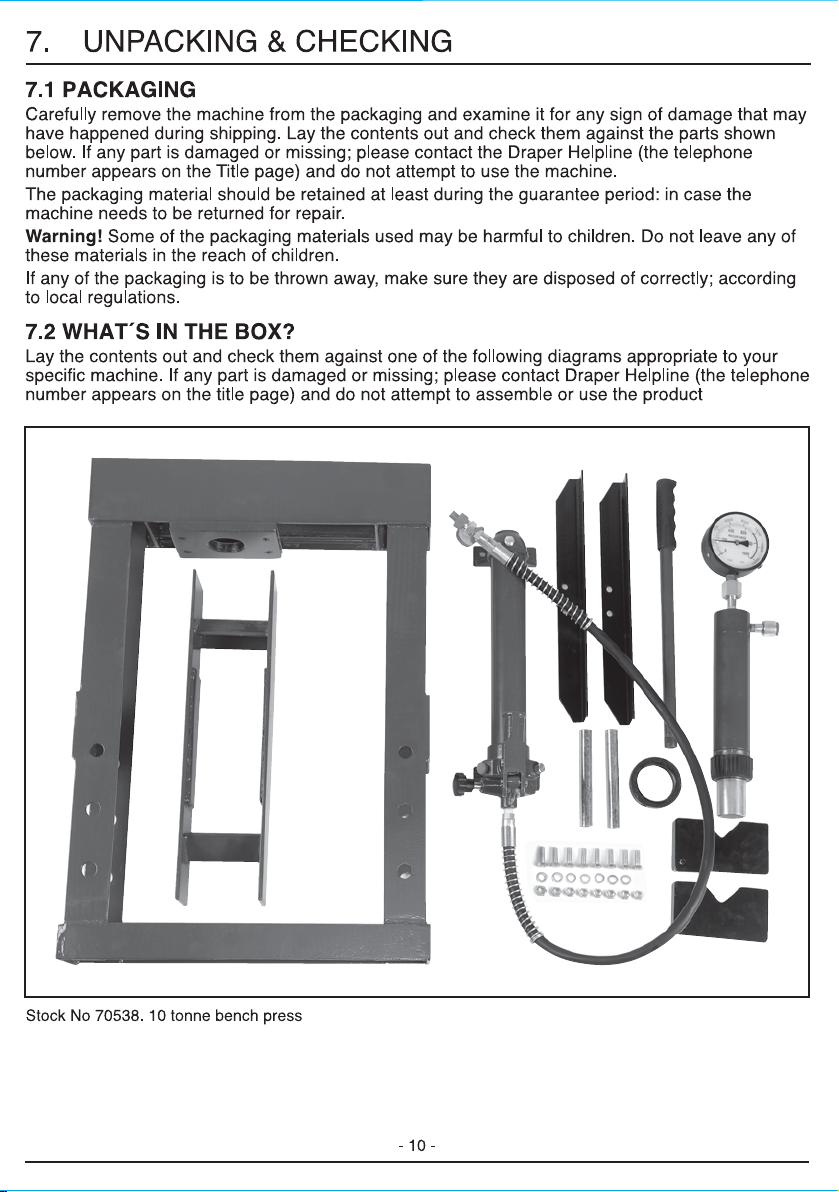 7. UNPACKING & CHECKING

7.1 PACKAGING

Carefully remove the machine from the packaging and examine it for any sign of damage that may have happened during shipping. Lay the contents out and check them against the parts shown below. If any part is damaged or missing; please contact the Draper Helpline (the telephone number appears on the Title page) and do not attempt to use the machine.

The packaging material should be retained at least during the guarantee period: in case the machine needs to be returned for repair.

Warning! Some of the packaging materials used may be harmful to children. Do not leave any of these materials in the reach of children.

If any of the packaging is to be thrown away, make sure they are disposed of correctly; according to local regulations.

7.2 WHAT´S IN THE BOX?

Lay the contents out and check them against one of the following diagrams appropriate to your specific machine. If any part is damaged or missing; please contact Draper Helpline (the telephone number appears on the title page) and do not attempt to assemble or use the product

Stock No 70538. 10 tonne bench press

- 10 -